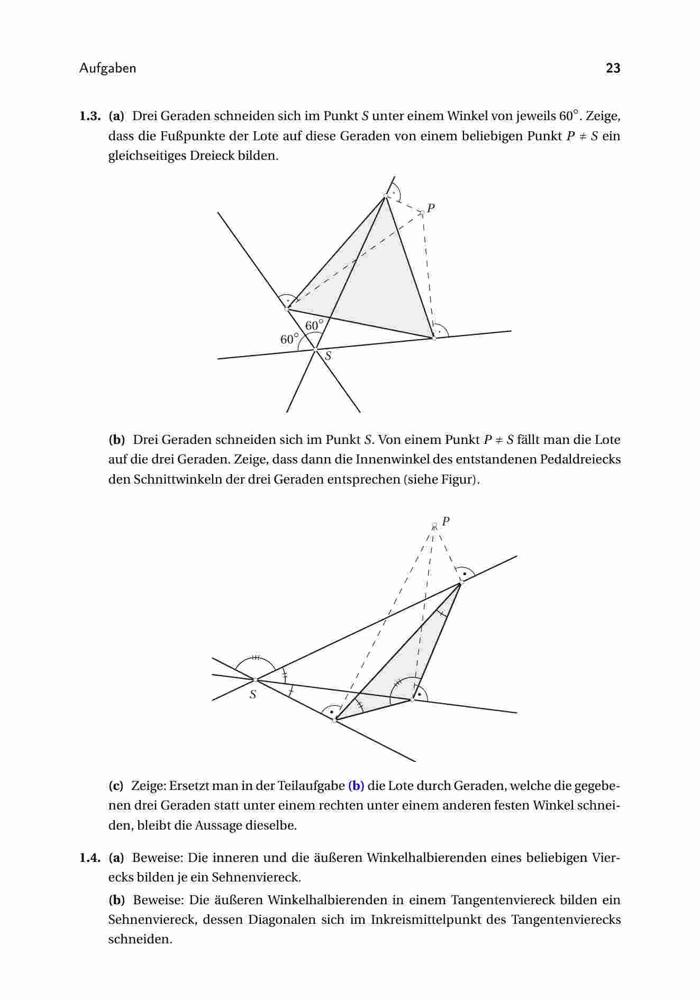 Aufgaben 23

**1.3.** **(a)** Drei Geraden schneiden sich im Punkt $S$ unter einem Winkel von jeweils $60^\circ$. Zeige, dass die Fußpunkte der Lote auf diese Geraden von einem beliebigen Punkt $P \neq S$ ein gleichseitiges Dreieck bilden.

$P$

$60^\circ$

$60^\circ$

$S$

**(b)** Drei Geraden schneiden sich im Punkt $S$. Von einem Punkt $P \neq S$ fällt man die Lote auf die drei Geraden. Zeige, dass dann die Innenwinkel des entstandenen Pedaldreiecks den Schnittwinkeln der drei Geraden entsprechen (siehe Figur).

$P$

$S$

**(c)** Zeige: Ersetzt man in der Teilaufgabe **(b)** die Lote durch Geraden, welche die gegebenen drei Geraden statt unter einem rechten unter einem anderen festen Winkel schneiden, bleibt die Aussage dieselbe.

**1.4.** **(a)** Beweise: Die inneren und die äußeren Winkelhalbierenden eines beliebigen Vierecks bilden je ein Sehnenviereck.

**(b)** Beweise: Die äußeren Winkelhalbierenden in einem Tangentenviereck bilden ein Sehnenviereck, dessen Diagonalen sich im Inkreismittelpunkt des Tangentenvierecks schneiden.